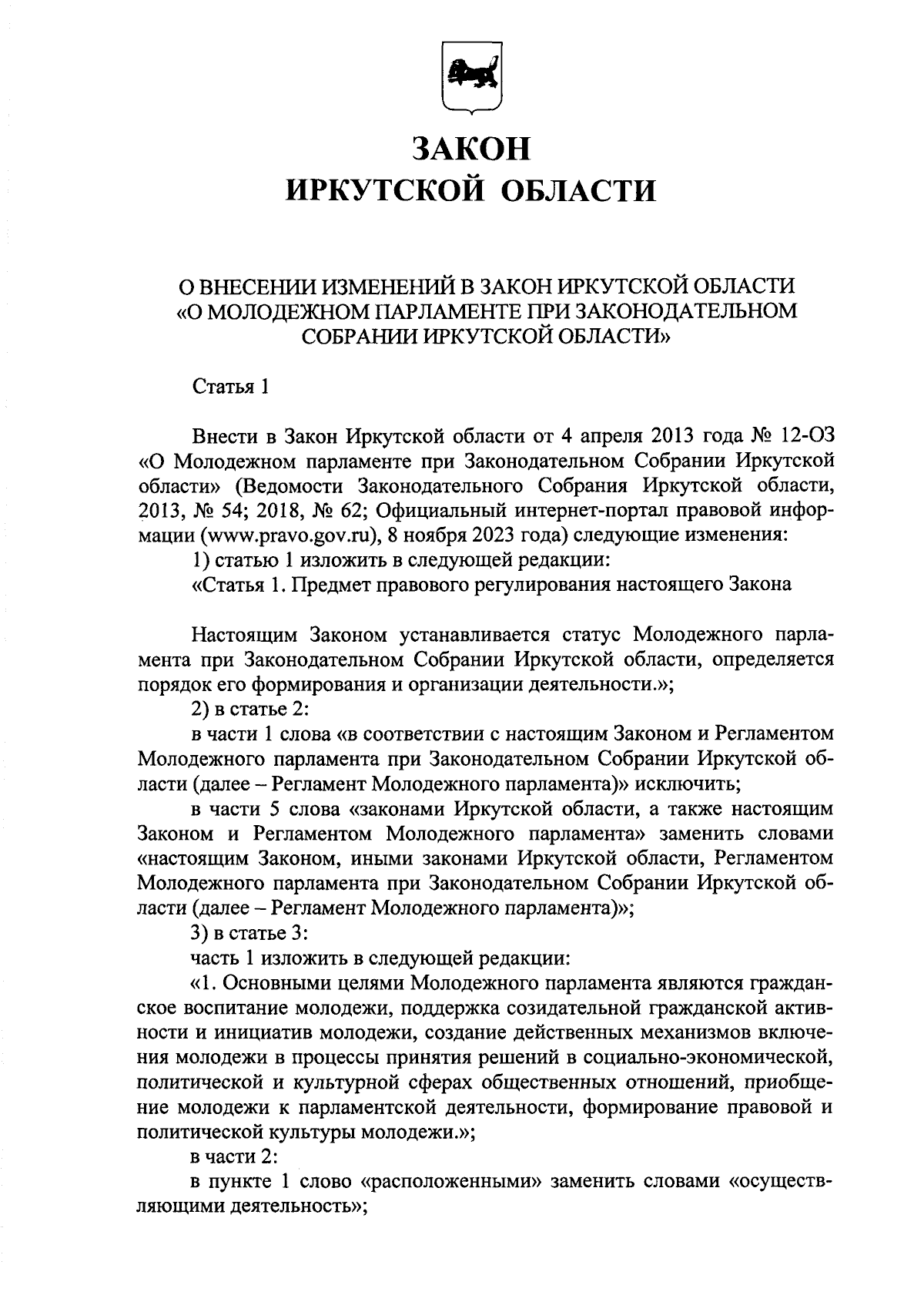 ЗАКОН
ИРКУТСКОЙ ОБЛАСТИ

О ВНЕСЕНИИ ИЗМЕНЕНИЙ В ЗАКОН ИРКУТСКОЙ ОБЛАСТИ «О МОЛОДЕЖНОМ ПАРЛАМЕНТЕ ПРИ ЗАКОНОДАТЕЛЬНОМ СОБРАНИИ ИРКУТСКОЙ ОБЛАСТИ»

Статья 1

Внести в Закон Иркутской области от 4 апреля 2013 года № 12-ОЗ «О Молодежном парламенте при Законодательном Собрании Иркутской области» (Ведомости Законодательного Собрания Иркутской области, 2013, № 54; 2018, № 62; Официальный интернет-портал правовой информации (www.pravo.gov.ru), 8 ноября 2023 года) следующие изменения:
1) статью 1 изложить в следующей редакции:
«Статья 1. Предмет правового регулирования настоящего Закона

Настоящим Законом устанавливается статус Молодежного парламента при Законодательном Собрании Иркутской области, определяется порядок его формирования и организации деятельности.»;
2) в статье 2:
в части 1 слова «в соответствии с настоящим Законом и Регламентом Молодежного парламента при Законодательном Собрании Иркутской области (далее – Регламент Молодежного парламента)» исключить;
в части 5 слова «законами Иркутской области, а также настоящим Законом и Регламентом Молодежного парламента» заменить словами «настоящим Законом, иными законами Иркутской области, Регламентом Молодежного парламента при Законодательном Собрании Иркутской области (далее – Регламент Молодежного парламента)»;
3) в статье 3:
часть 1 изложить в следующей редакции:
«1. Основными целями Молодежного парламента являются гражданское воспитание молодежи, поддержка созидательной гражданской активности и инициатив молодежи, создание действенных механизмов включения молодежи в процессы принятия решений в социально-экономической, политической и культурной сферах общественных отношений, приобщение молодежи к парламентской деятельности, формирование правовой и политической культуры молодежи.»;
в части 2:
в пункте 1 слово «расположенными» заменить словами «осуществляющими деятельность»;